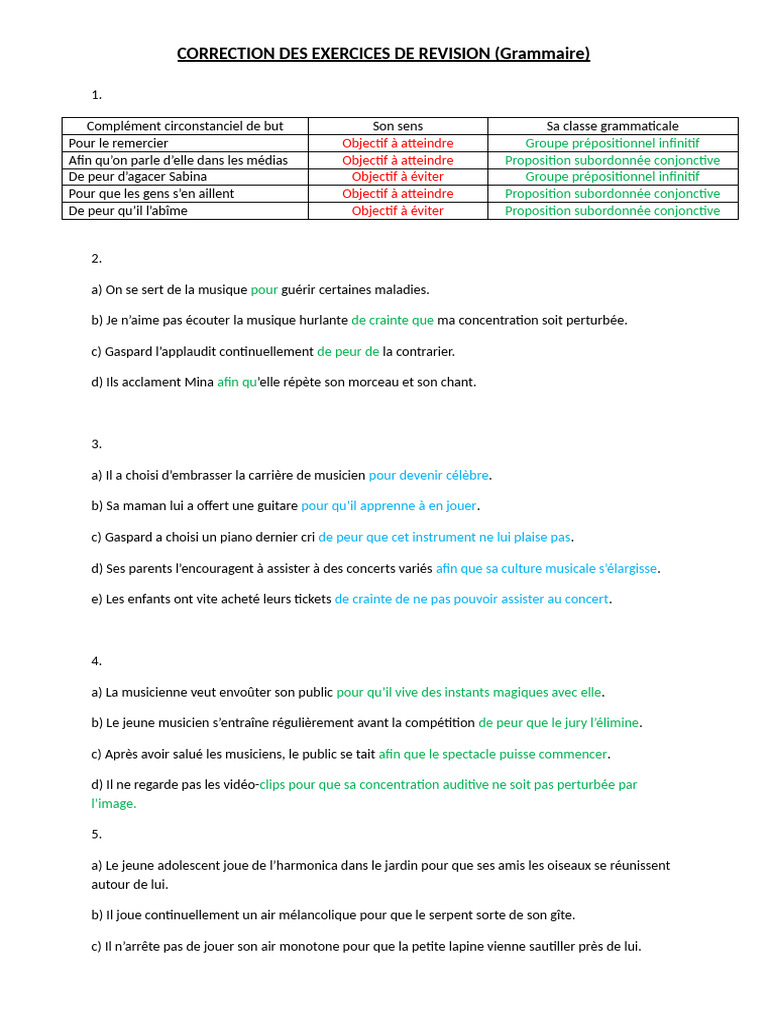 CORRECTION DES EXERCICES DE REVISION (Grammaire)

1.

| Complément circonstanciel de but | Son sens | Sa classe grammaticale |
|---|---|---|
| Pour le remercier | Objectif à atteindre | Groupe prépositionnel infinitif |
| Afin qu'on parle d'elle dans les médias | Objectif à atteindre | Proposition subordonnée conjonctive |
| De peur d'agacer Sabina | Objectif à éviter | Groupe prépositionnel infinitif |
| Pour que les gens s'en aillent | Objectif à atteindre | Proposition subordonnée conjonctive |
| De peur qu'il l'abîme | Objectif à éviter | Proposition subordonnée conjonctive |

2.

a) On se sert de la musique pour guérir certaines maladies.

b) Je n'aime pas écouter la musique hurlante de crainte que ma concentration soit perturbée.

c) Gaspard l'applaudit continuellement de peur de la contrarier.

d) Ils acclament Mina afin qu'elle répète son morceau et son chant.

3.

a) Il a choisi d'embrasser la carrière de musicien pour devenir célèbre.

b) Sa maman lui a offert une guitare pour qu'il apprenne à en jouer.

c) Gaspard a choisi un piano dernier cri de peur que cet instrument ne lui plaise pas.

d) Ses parents l'encouragent à assister à des concerts variés afin que sa culture musicale s'élargisse.

e) Les enfants ont vite acheté leurs tickets de crainte de ne pas pouvoir assister au concert.

4.

a) La musicienne veut envoûter son public pour qu'il vive des instants magiques avec elle.

b) Le jeune musicien s'entraîne régulièrement avant la compétition de peur que le jury l'élimine.

c) Après avoir salué les musiciens, le public se tait afin que le spectacle puisse commencer.

d) Il ne regarde pas les vidéo-clips pour que sa concentration auditive ne soit pas perturbée par l'image.

5.

a) Le jeune adolescent joue de l'harmonica dans le jardin pour que ses amis les oiseaux se réunissent autour de lui.

b) Il joue continuellement un air mélancolique pour que le serpent sorte de son gîte.

c) Il n'arrête pas de jouer son air monotone pour que la petite lapine vienne sautiller près de lui.